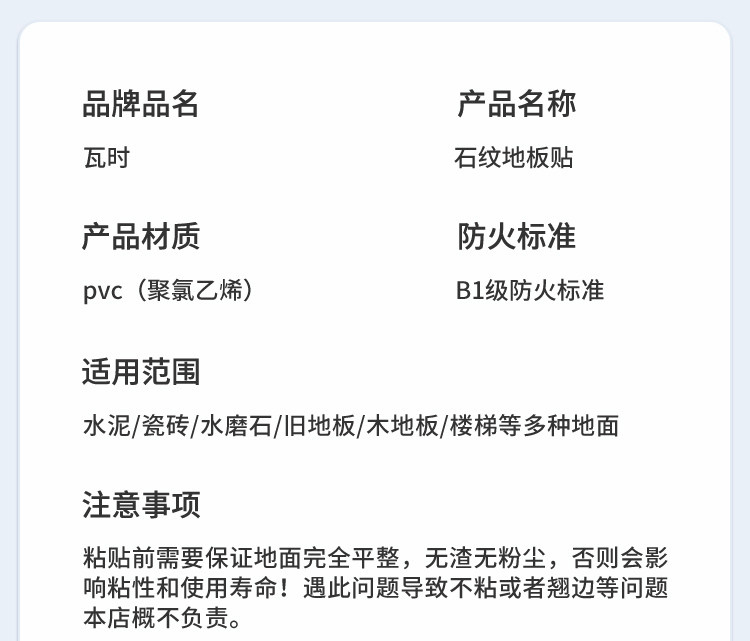 品牌品名

瓦时

产品名称

石纹地板贴

产品材质

pvc（聚氯乙烯）

防火标准

B1级防火标准

适用范围

水泥/瓷砖/水磨石/旧地板/木地板/楼梯等多种地面

注意事项

粘贴前需要保证地面完全平整，无渣无粉尘，否则会影响粘性和使用寿命！遇此问题导致不粘或者翘边等问题本店概不负责。